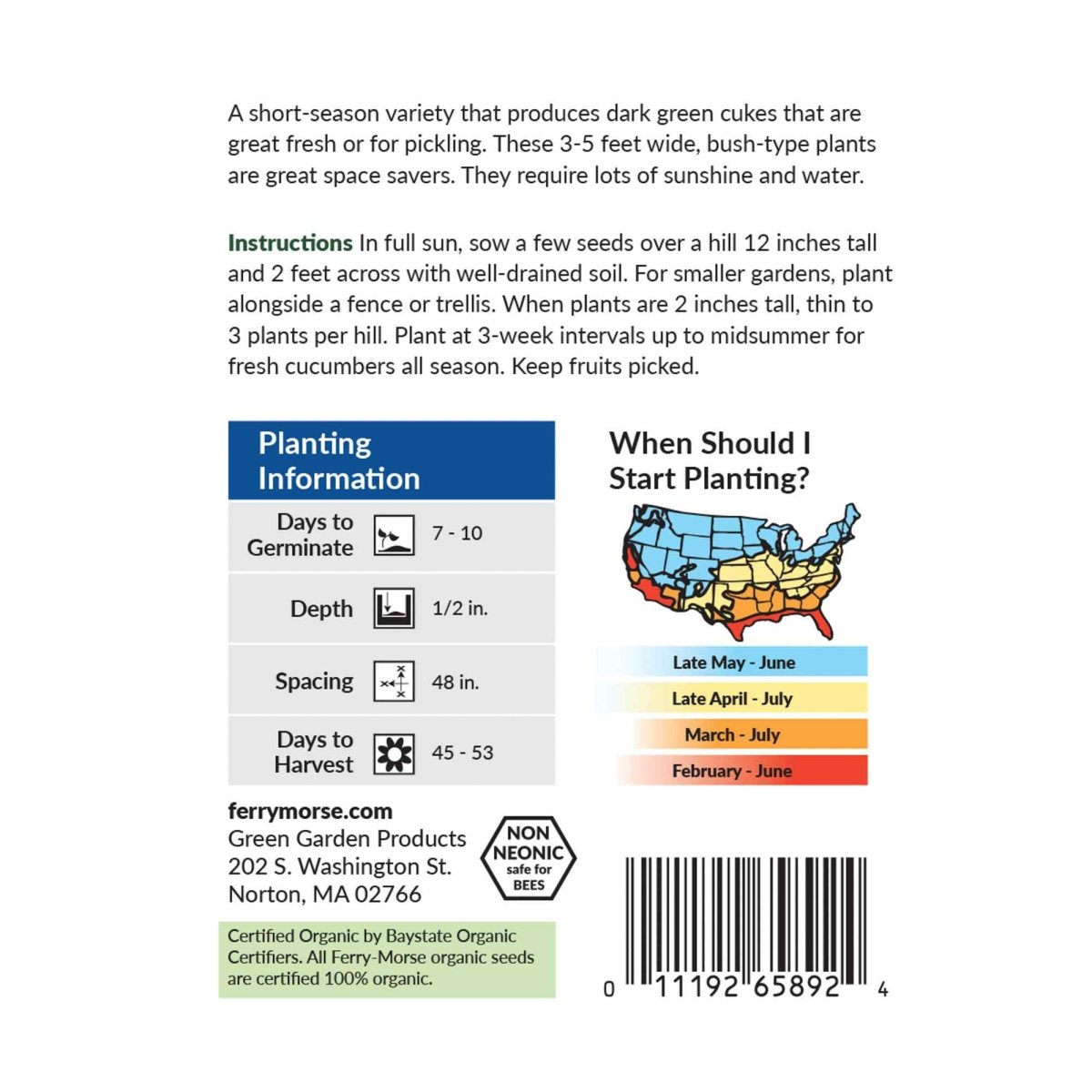 A short-season variety that produces dark green cukes that are great fresh or for pickling. These 3-5 feet wide, bush-type plants are great space savers. They require lots of sunshine and water.

Instructions In full sun, sow a few seeds over a hill 12 inches tall and 2 feet across with well-drained soil. For smaller gardens, plant alongside a fence or trellis. When plants are 2 inches tall, thin to 3 plants per hill. Plant at 3-week intervals up to midsummer for fresh cucumbers all season. Keep fruits picked.

Planting Information

Days to Germinate 7 - 10

Depth 1/2 in.

Spacing 48 in.

Days to Harvest 45 - 53

When Should I Start Planting?

Late May - June
Late April - July
March - July
February - June

ferrymorse.com
Green Garden Products
202 S. Washington St.
Norton, MA 02766

NON NEONIC safe for BEES

Certified Organic by Baystate Organic Certifiers. All Ferry-Morse organic seeds are certified 100% organic.

0 11192 65892 4